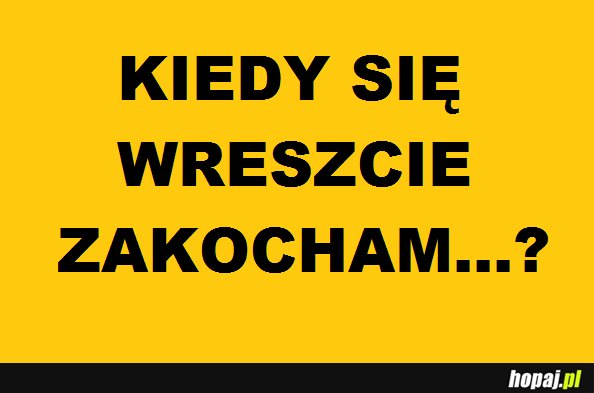 KIEDY SIĘ WRESZCIE ZAKOCHAM...?

hopaj.pl